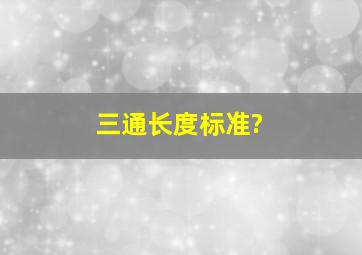 三通长度标准?